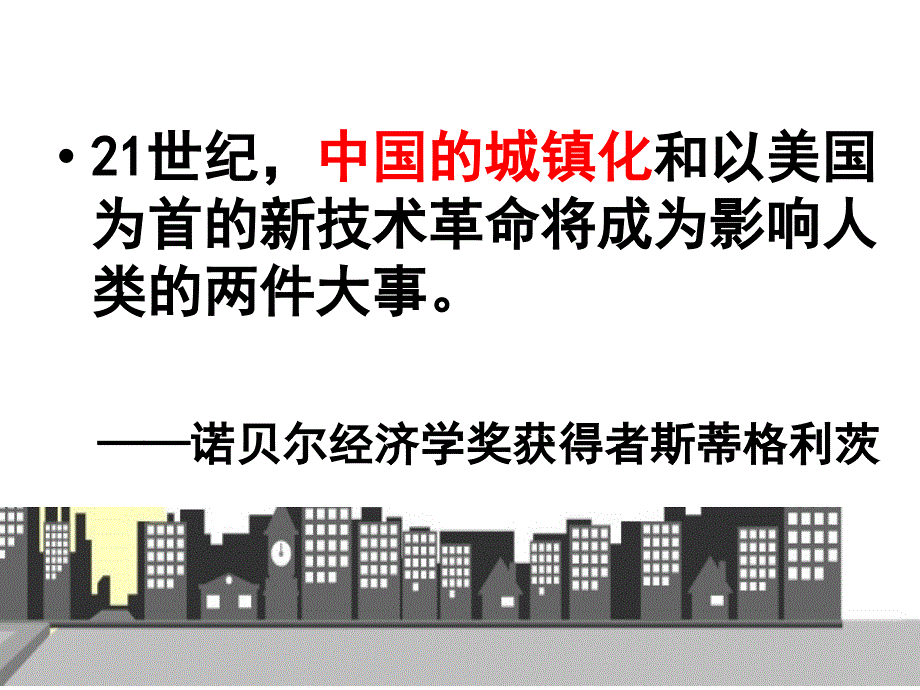 • 21世纪，中国的城镇化和以美国为首的新技术革命将成为影响人类的两件大事。

——诺贝尔经济学奖获得者斯蒂格利茨